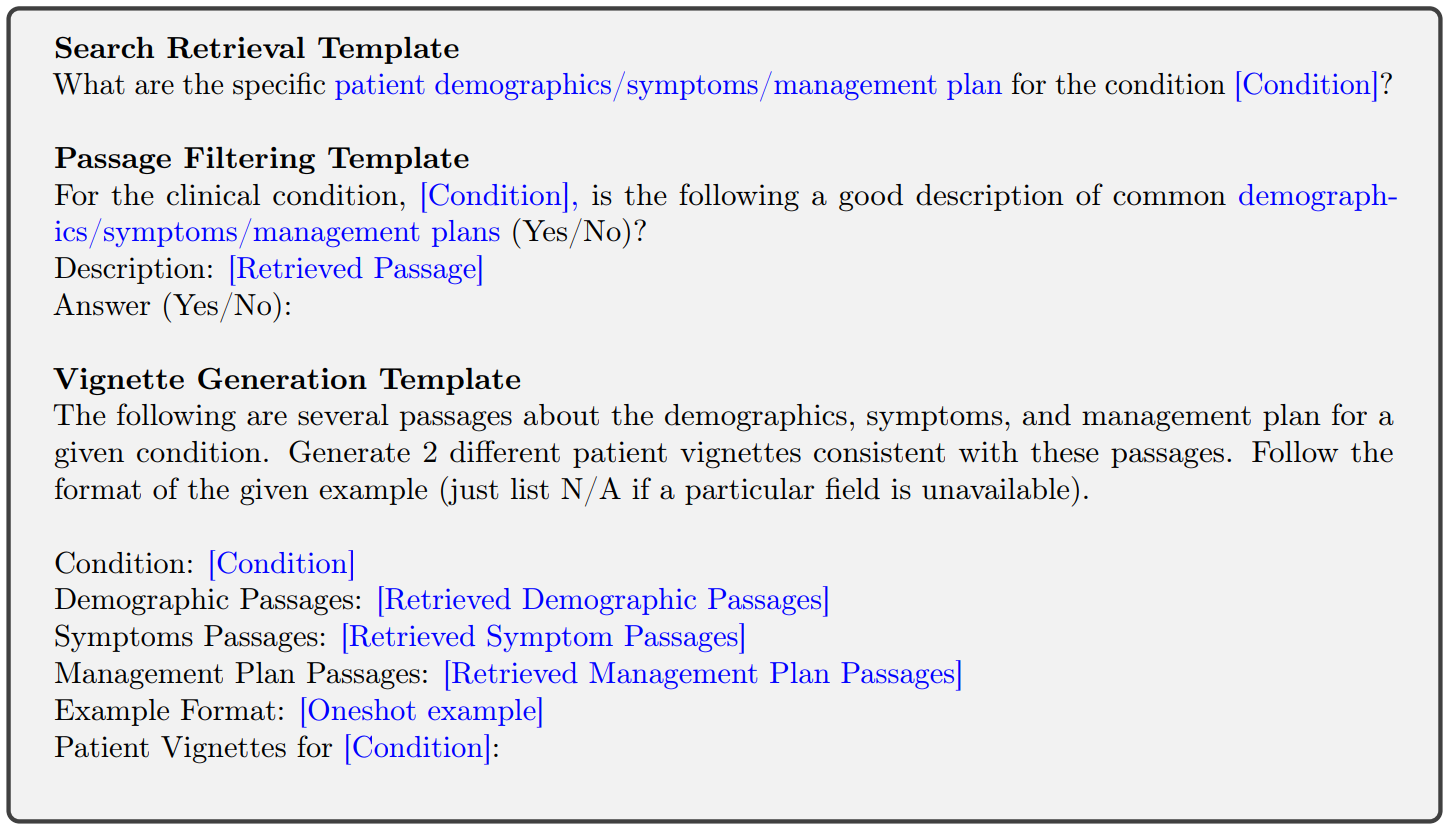 **Search Retrieval Template**
What are the specific patient demographics/symptoms/management plan for the condition [Condition]?

**Passage Filtering Template**
For the clinical condition, [Condition], is the following a good description of common demographics/symptoms/management plans (Yes/No)?
Description: [Retrieved Passage]
Answer (Yes/No):

**Vignette Generation Template**
The following are several passages about the demographics, symptoms, and management plan for a given condition. Generate 2 different patient vignettes consistent with these passages. Follow the format of the given example (just list N/A if a particular field is unavailable).

Condition: [Condition]
Demographic Passages: [Retrieved Demographic Passages]
Symptoms Passages: [Retrieved Symptom Passages]
Management Plan Passages: [Retrieved Management Plan Passages]
Example Format: [Oneshot example]
Patient Vignettes for [Condition]: